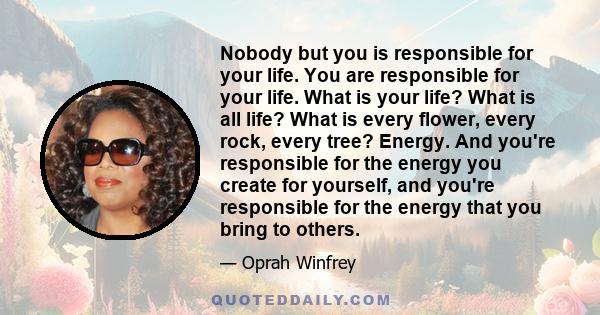 Nobody but you is responsible for your life. You are responsible for your life. What is your life? What is all life? What is every flower, every rock, every tree? Energy. And you're responsible for the energy you create for yourself, and you're responsible for the energy that you bring to others.

— Oprah Winfrey

QUOTEDDAILY.COM